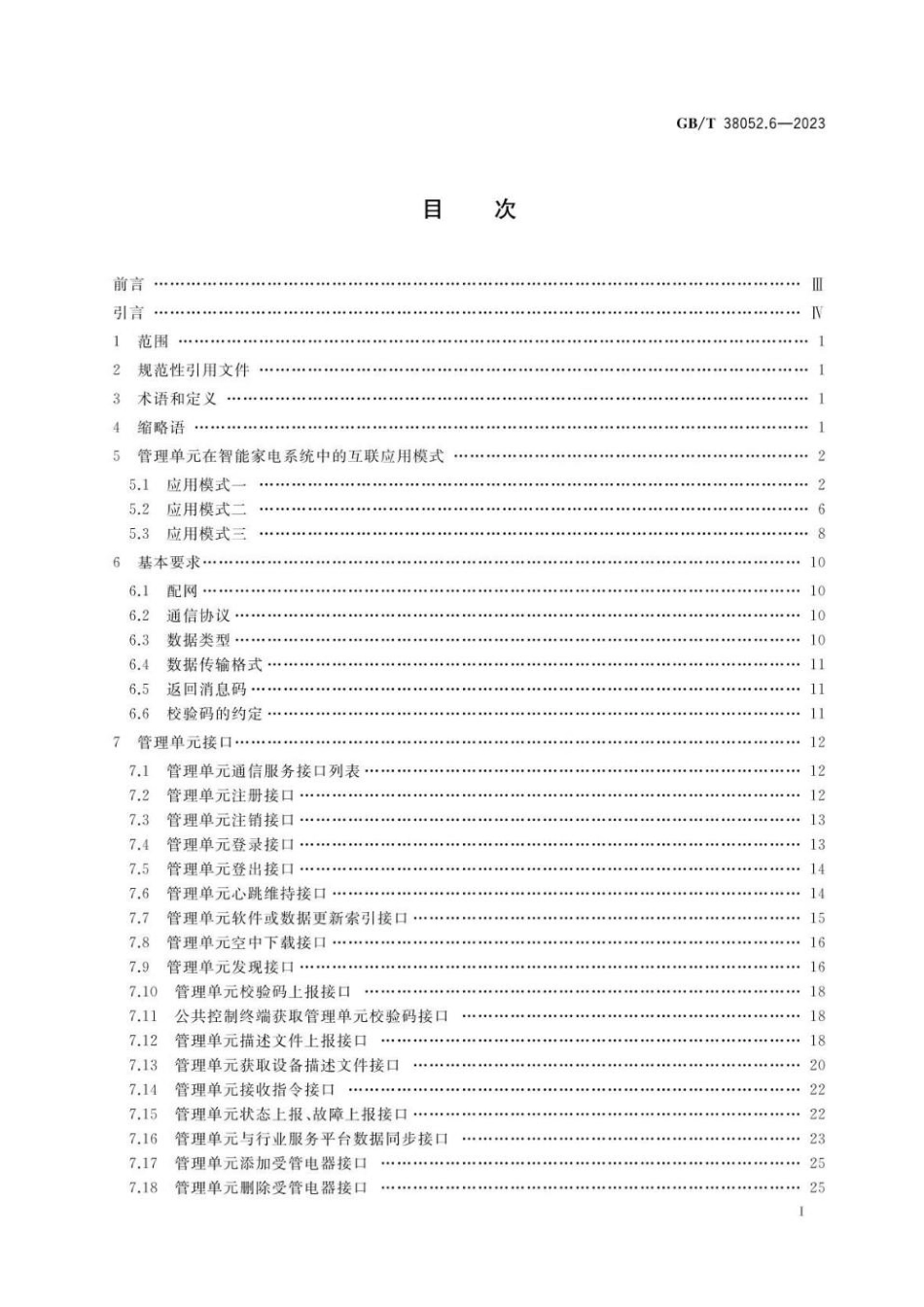 GB/T 38052.6—2023

目　次

前言 …… Ⅲ
引言 …… Ⅳ
1　范围 …… 1
2　规范性引用文件 …… 1
3　术语和定义 …… 1
4　缩略语 …… 1
5　管理单元在智能家电系统中的互联应用模式 …… 2
5.1　应用模式一 …… 2
5.2　应用模式二 …… 6
5.3　应用模式三 …… 8
6　基本要求 …… 10
6.1　配网 …… 10
6.2　通信协议 …… 10
6.3　数据类型 …… 10
6.4　数据传输格式 …… 11
6.5　返回消息码 …… 11
6.6　校验码的约定 …… 11
7　管理单元接口 …… 12
7.1　管理单元通信服务接口列表 …… 12
7.2　管理单元注册接口 …… 12
7.3　管理单元注销接口 …… 13
7.4　管理单元登录接口 …… 13
7.5　管理单元登出接口 …… 14
7.6　管理单元心跳维持接口 …… 14
7.7　管理单元软件或数据更新索引接口 …… 15
7.8　管理单元空中下载接口 …… 16
7.9　管理单元发现接口 …… 16
7.10　管理单元校验码上报接口 …… 18
7.11　公共控制终端获取管理单元校验码接口 …… 18
7.12　管理单元描述文件上报接口 …… 18
7.13　管理单元获取设备描述文件接口 …… 20
7.14　管理单元接收指令接口 …… 22
7.15　管理单元状态上报、故障上报接口 …… 22
7.16　管理单元与行业服务平台数据同步接口 …… 23
7.17　管理单元添加受管电器接口 …… 25
7.18　管理单元删除受管电器接口 …… 25

I